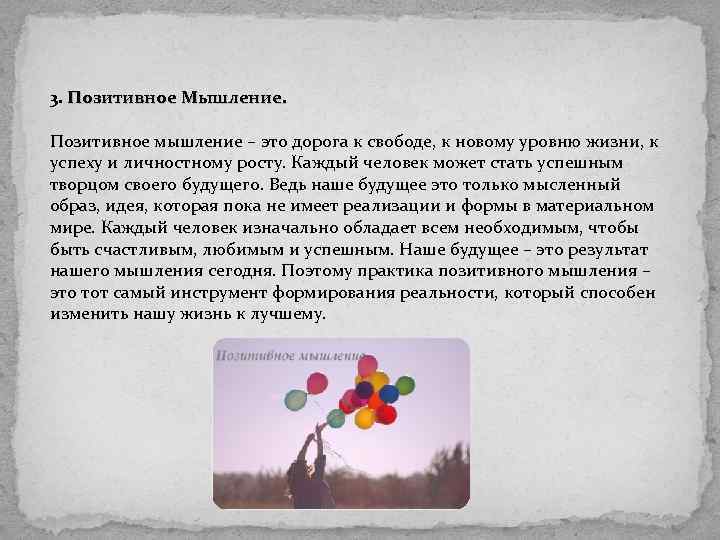 3. Позитивное Мышление.

Позитивное мышление – это дорога к свободе, к новому уровню жизни, к успеху и личностному росту. Каждый человек может стать успешным творцом своего будущего. Ведь наше будущее это только мысленный образ, идея, которая пока не имеет реализации и формы в материальном мире. Каждый человек изначально обладает всем необходимым, чтобы быть счастливым, любимым и успешным. Наше будущее – это результат нашего мышления сегодня. Поэтому практика позитивного мышления – это тот самый инструмент формирования реальности, который способен изменить нашу жизнь к лучшему.

Позитивное мышление